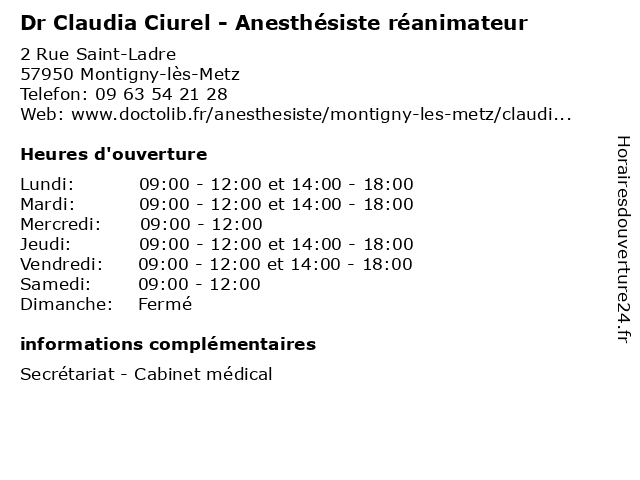 Dr Claudia Ciurel - Anesthésiste réanimateur

2 Rue Saint-Ladre
57950 Montigny-lès-Metz
Telefon: 09 63 54 21 28
Web: www.doctolib.fr/anesthesiste/montigny-les-metz/claudi...

Heures d'ouverture

| | |
|---|---|
| Lundi: | 09:00 - 12:00 et 14:00 - 18:00 |
| Mardi: | 09:00 - 12:00 et 14:00 - 18:00 |
| Mercredi: | 09:00 - 12:00 |
| Jeudi: | 09:00 - 12:00 et 14:00 - 18:00 |
| Vendredi: | 09:00 - 12:00 et 14:00 - 18:00 |
| Samedi: | 09:00 - 12:00 |
| Dimanche: | Fermé |

informations complémentaires

Secrétariat - Cabinet médical

Horairesdouverture24.fr